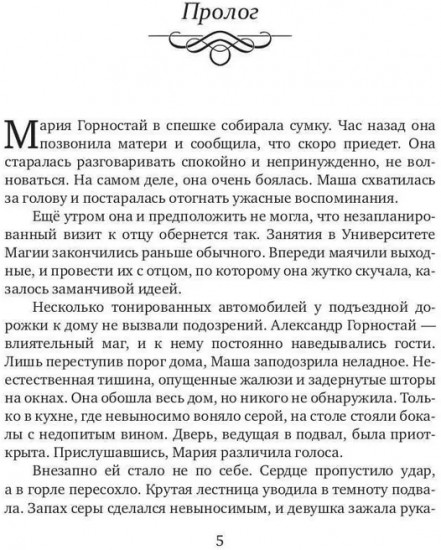 Пролог

Мария Горностай в спешке собирала сумку. Час назад она позвонила матери и сообщила, что скоро приедет. Она старалась разговаривать спокойно и непринужденно, не волноваться. На самом деле, она очень боялась. Маша схватилась за голову и постаралась отогнать ужасные воспоминания.

Ещё утром она и предположить не могла, что незапланированный визит к отцу обернется так. Занятия в Университете Магии закончились раньше обычного. Впереди маячили выходные, и провести их с отцом, по которому она жутко скучала, казалось заманчивой идеей.

Несколько тонированных автомобилей у подъездной дорожки к дому не вызвали подозрений. Александр Горностай — влиятельный маг, и к нему постоянно наведывались гости. Лишь переступив порог дома, Маша заподозрила неладное. Неестественная тишина, опущенные жалюзи и задернутые шторы на окнах. Она обошла весь дом, но никого не обнаружила. Только в кухне, где невыносимо воняло серой, на столе стояли бокалы с недопитым вином. Дверь, ведущая в подвал, была приоткрыта. Прислушавшись, Мария различила голоса.

Внезапно ей стало не по себе. Сердце пропустило удар, а в горле пересохло. Крутая лестница уводила в темноту подвала. Запах серы сделался невыносимым, и девушка зажала рука-

5